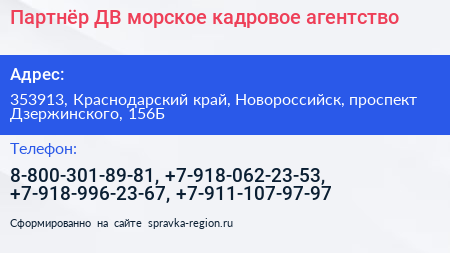 Партнёр ДВ морское кадровое агентство

Адрес:

353913, Краснодарский край, Новороссийск, проспект Дзержинского, 156Б

Телефон:

8-800-301-89-81, +7-918-062-23-53, +7-918-996-23-67, +7-911-107-97-97

Сформированно на сайте spravka-region.ru